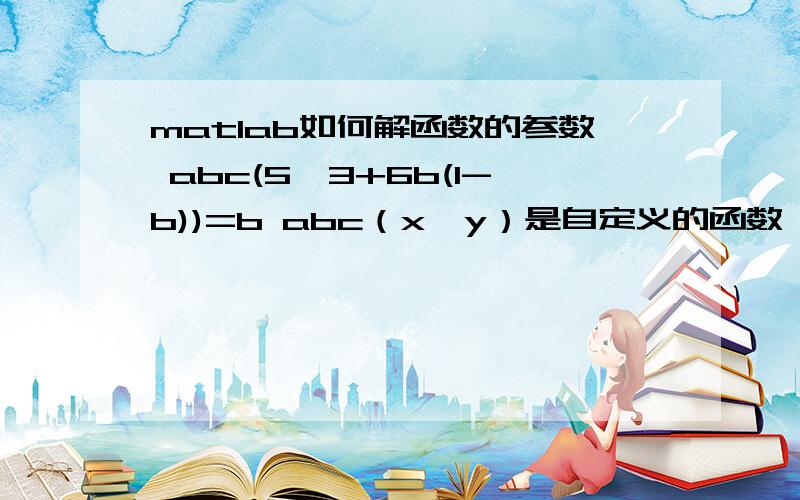 matlab如何解函数的参数 abc(5,3+6b(1-b))=b abc（x，y）是自定义的函数，